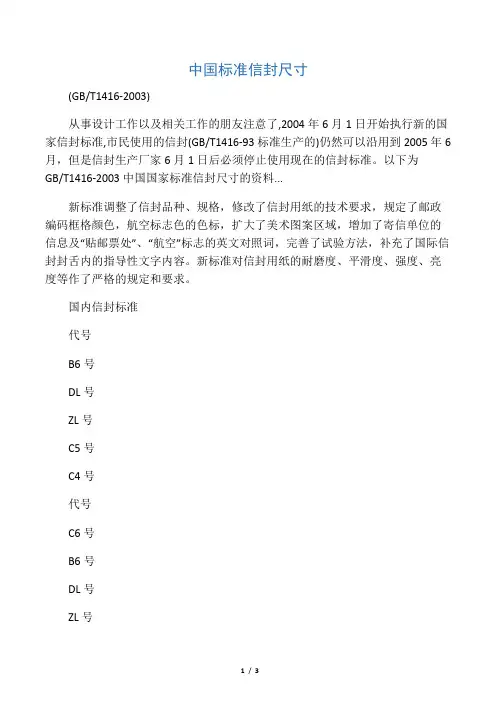 中国标准信封尺寸

(GB/T1416-2003)

从事设计工作以及相关工作的朋友注意了,2004 年 6 月 1 日开始执行新的国家信封标准,市民使用的信封(GB/T1416-93 标准生产的)仍然可以沿用到 2005 年 6 月，但是信封生产厂家 6 月 1 日后必须停止使用现在的信封标准。以下为 GB/T1416-2003 中国国家标准信封尺寸的资料...

新标准调整了信封品种、规格，修改了信封用纸的技术要求，规定了邮政编码框格颜色，航空标志色的色标，扩大了美术图案区域，增加了寄信单位的信息及“贴邮票处”、“航空”标志的英文对照词，完善了试验方法，补充了国际信封封舌内的指导性文字内容。新标准对信封用纸的耐磨度、平滑度、强度、亮度等作了严格的规定和要求。

国内信封标准

代号

B6 号

DL 号

ZL 号

C5 号

C4 号

代号

C6 号

B6 号

DL 号

ZL 号

1 / 3